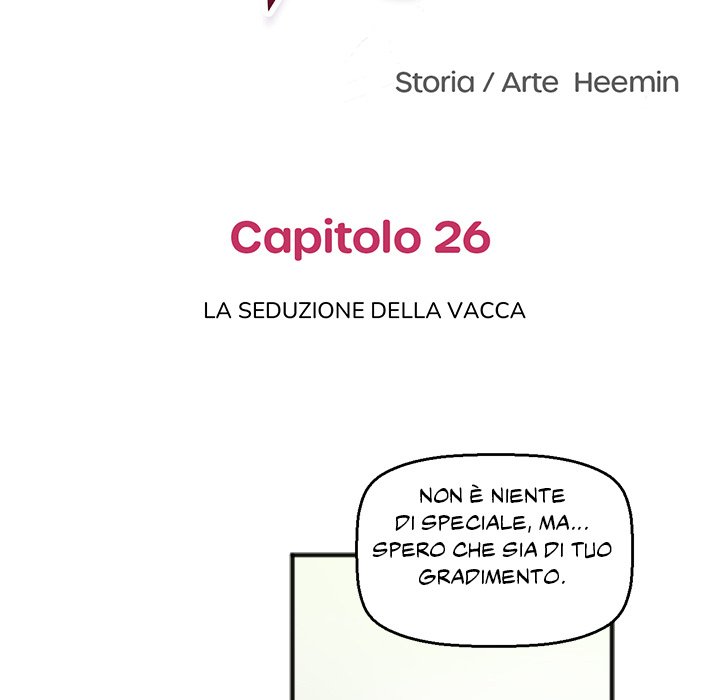 Storia / Arte Heemin

Capitolo 26

LA SEDUZIONE DELLA VACCA

NON È NIENTE DI SPECIALE, MA... SPERO CHE SIA DI TUO GRADIMENTO.